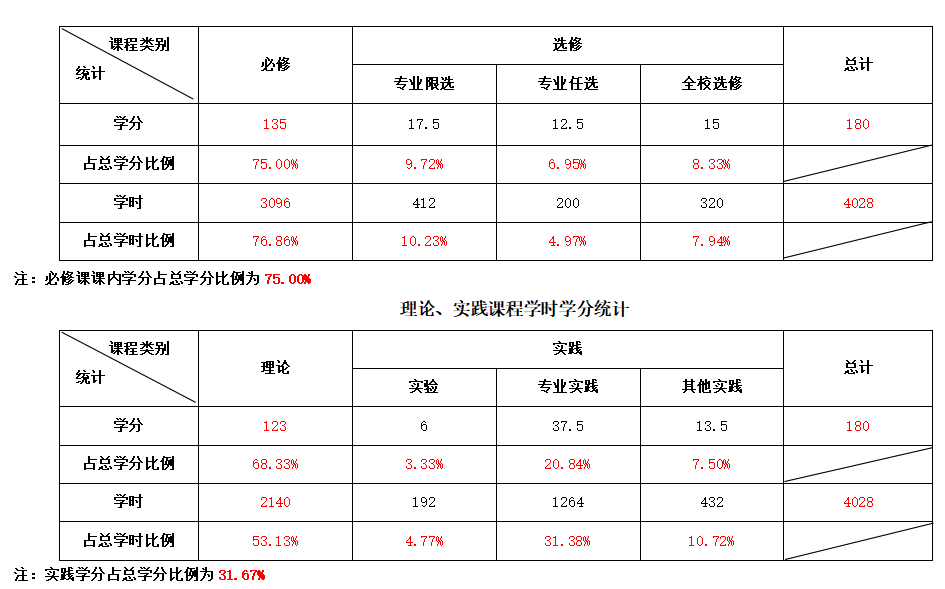 | 课程类别 统计 | 必修 | 选修 | | | 总计 |
|---|---|---|---|---|---|
| | | 专业限选 | 专业任选 | 全校选修 | |
| 学分 | 135 | 17.5 | 12.5 | 15 | 180 |
| 占总学分比例 | 75.00% | 9.72% | 6.95% | 8.33% | |
| 学时 | 3096 | 412 | 200 | 320 | 4028 |
| 占总学时比例 | 76.86% | 10.23% | 4.97% | 7.94% | |

注：必修课课内学分占总学分比例为75.00%

理论、实践课程学时学分统计

| 课程类别 统计 | 理论 | 实践 | | | 总计 |
|---|---|---|---|---|---|
| | | 实验 | 专业实践 | 其他实践 | |
| 学分 | 123 | 6 | 37.5 | 13.5 | 180 |
| 占总学分比例 | 68.33% | 3.33% | 20.84% | 7.50% | |
| 学时 | 2140 | 192 | 1264 | 432 | 4028 |
| 占总学时比例 | 53.13% | 4.77% | 31.38% | 10.72% | |

注：实践学分占总学分比例为31.67%